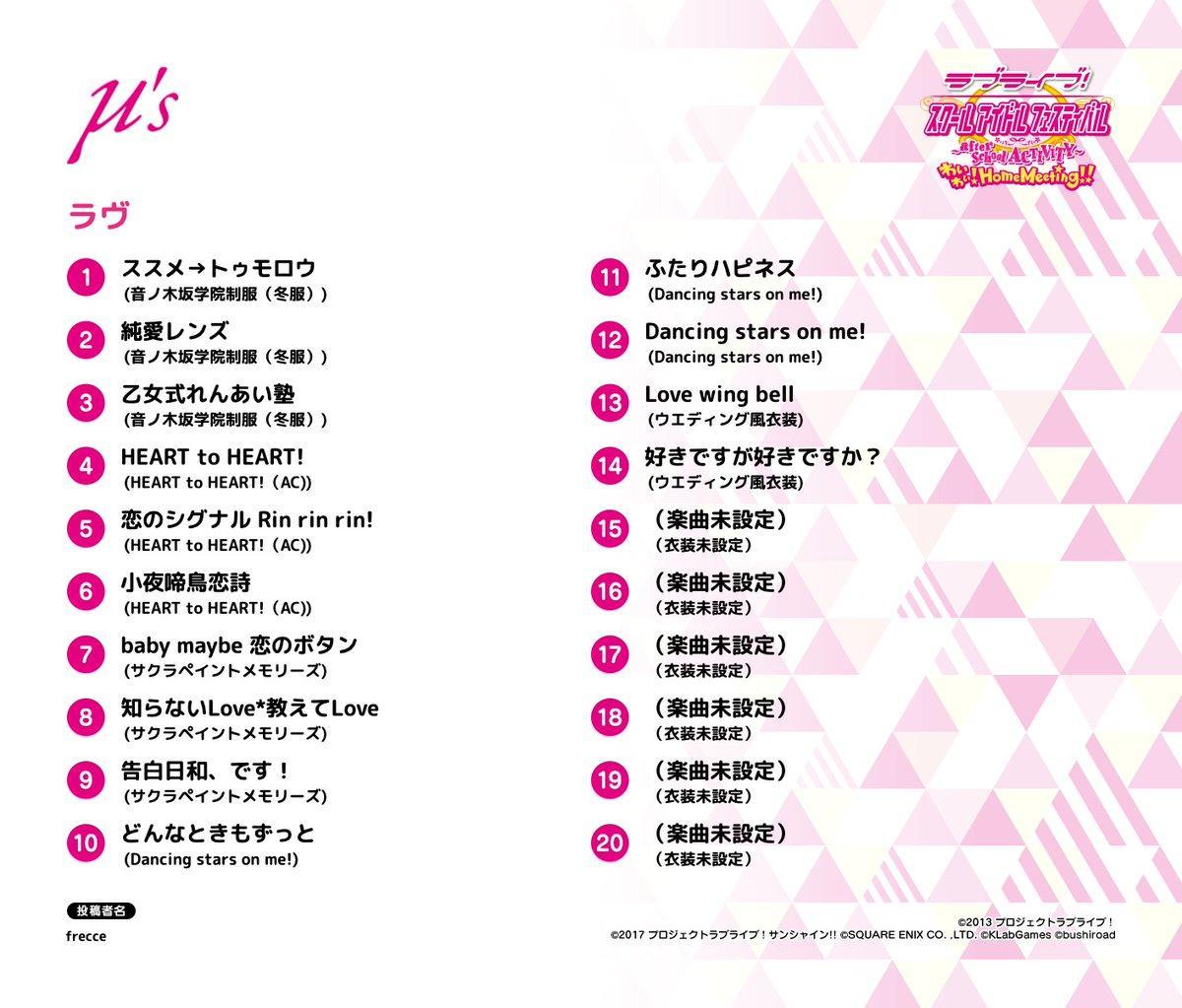 μ's

ラブライブ! スクールアイドルフェスティバル ~after school ACTIVITY~ わいわい!Home Meeting!!

ラヴ

1 ススメ→トゥモロウ
(音ノ木坂学院制服（冬服）)

2 純愛レンズ
(音ノ木坂学院制服（冬服）)

3 乙女式れんあい塾
(音ノ木坂学院制服（冬服）)

4 HEART to HEART!
(HEART to HEART!（AC))

5 恋のシグナル Rin rin rin!
(HEART to HEART!（AC))

6 小夜啼鳥恋詩
(HEART to HEART!（AC))

7 baby maybe 恋のボタン
(サクラペイントメモリーズ)

8 知らないLove*教えてLove
(サクラペイントメモリーズ)

9 告白日和、です！
(サクラペイントメモリーズ)

10 どんなときもずっと
(Dancing stars on me!)

11 ふたりハピネス
(Dancing stars on me!)

12 Dancing stars on me!
(Dancing stars on me!)

13 Love wing bell
(ウエディング風衣装)

14 好きですが好きですか？
(ウエディング風衣装)

15 （楽曲未設定）
（衣装未設定）

16 （楽曲未設定）
（衣装未設定）

17 （楽曲未設定）
（衣装未設定）

18 （楽曲未設定）
（衣装未設定）

19 （楽曲未設定）
（衣装未設定）

20 （楽曲未設定）
（衣装未設定）

投稿者名
frecce

©2013 プロジェクトラブライブ！
©2017 プロジェクトラブライブ！サンシャイン!! ©SQUARE ENIX CO. ,LTD. ©KLabGames ©bushiroad